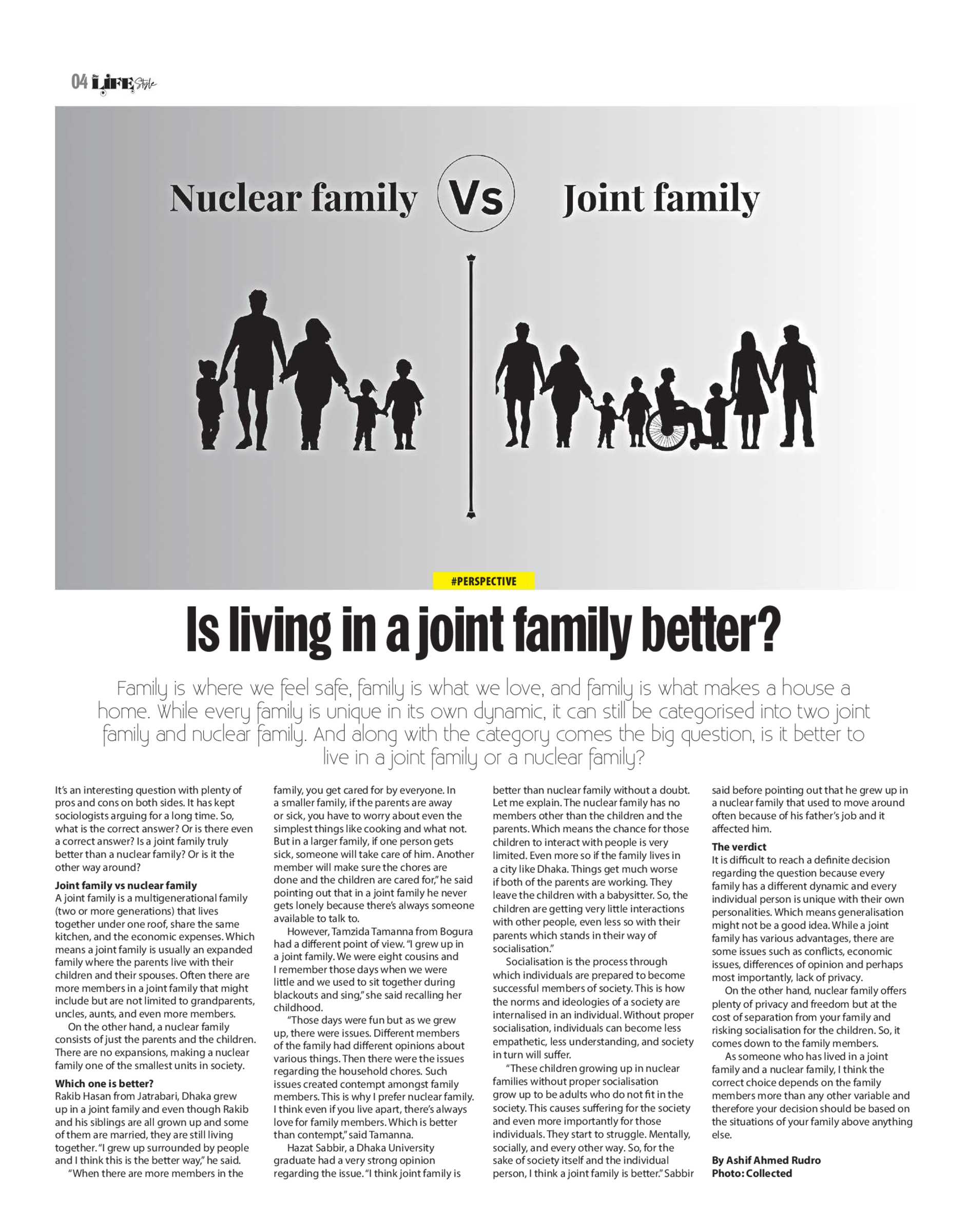 04 LIFE Style

Nuclear family Vs Joint family

#PERSPECTIVE

Is living in a joint family better?

Family is where we feel safe, family is what we love, and family is what makes a house a home. While every family is unique in its own dynamic, it can still be categorised into two joint family and nuclear family. And along with the category comes the big question, is it better to live in a joint family or a nuclear family?

It's an interesting question with plenty of pros and cons on both sides. It has kept sociologists arguing for a long time. So, what is the correct answer? Or is there even a correct answer? Is a joint family truly better than a nuclear family? Or is it the other way around?

Joint family vs nuclear family
A joint family is a multigenerational family (two or more generations) that lives together under one roof, share the same kitchen, and the economic expenses. Which means a joint family is usually an expanded family where the parents live with their children and their spouses. Often there are more members in a joint family that might include but are not limited to grandparents, uncles, aunts, and even more members.

On the other hand, a nuclear family consists of just the parents and the children. There are no expansions, making a nuclear family one of the smallest units in society.

Which one is better?
Rakib Hasan from Jatrabari, Dhaka grew up in a joint family and even though Rakib and his siblings are all grown up and some of them are married, they are still living together. "I grew up surrounded by people and I think this is the better way," he said.

"When there are more members in the family, you get cared for by everyone. In a smaller family, if the parents are away or sick, you have to worry about even the simplest things like cooking and what not. But in a larger family, if one person gets sick, someone will take care of him. Another member will make sure the chores are done and the children are cared for," he said pointing out that in a joint family he never gets lonely because there's always someone available to talk to.

However, Tamzida Tamanna from Bogura had a different point of view. "I grew up in a joint family. We were eight cousins and I remember those days when we were little and we used to sit together during blackouts and sing," she said recalling her childhood.

"Those days were fun but as we grew up, there were issues. Different members of the family had different opinions about various things. Then there were the issues regarding the household chores. Such issues created contempt amongst family members. This is why I prefer nuclear family. I think even if you live apart, there's always love for family members. Which is better than contempt," said Tamanna.

Hazat Sabbir, a Dhaka University graduate had a very strong opinion regarding the issue. "I think joint family is better than nuclear family without a doubt. Let me explain. The nuclear family has no members other than the children and the parents. Which means the chance for those children to interact with people is very limited. Even more so if the family lives in a city like Dhaka. Things get much worse if both of the parents are working. They leave the children with a babysitter. So, the children are getting very little interactions with other people, even less so with their parents which stands in their way of socialisation."

Socialisation is the process through which individuals are prepared to become successful members of society. This is how the norms and ideologies of a society are internalised in an individual. Without proper socialisation, individuals can become less empathetic, less understanding, and society in turn will suffer.

"These children growing up in nuclear families without proper socialisation grow up to be adults who do not fit in the society. This causes suffering for the society and even more importantly for those individuals. They start to struggle. Mentally, socially, and every other way. So, for the sake of society itself and the individual person, I think a joint family is better." Sabbir said before pointing out that he grew up in a nuclear family that used to move around often because of his father's job and it affected him.

The verdict
It is difficult to reach a definite decision regarding the question because every family has a different dynamic and every individual person is unique with their own personalities. Which means generalisation might not be a good idea. While a joint family has various advantages, there are some issues such as conflicts, economic issues, differences of opinion and perhaps most importantly, lack of privacy.

On the other hand, nuclear family offers plenty of privacy and freedom but at the cost of separation from your family and risking socialisation for the children. So, it comes down to the family members.

As someone who has lived in a joint family and a nuclear family, I think the correct choice depends on the family members more than any other variable and therefore your decision should be based on the situations of your family above anything else.

By Ashif Ahmed Rudro
Photo: Collected